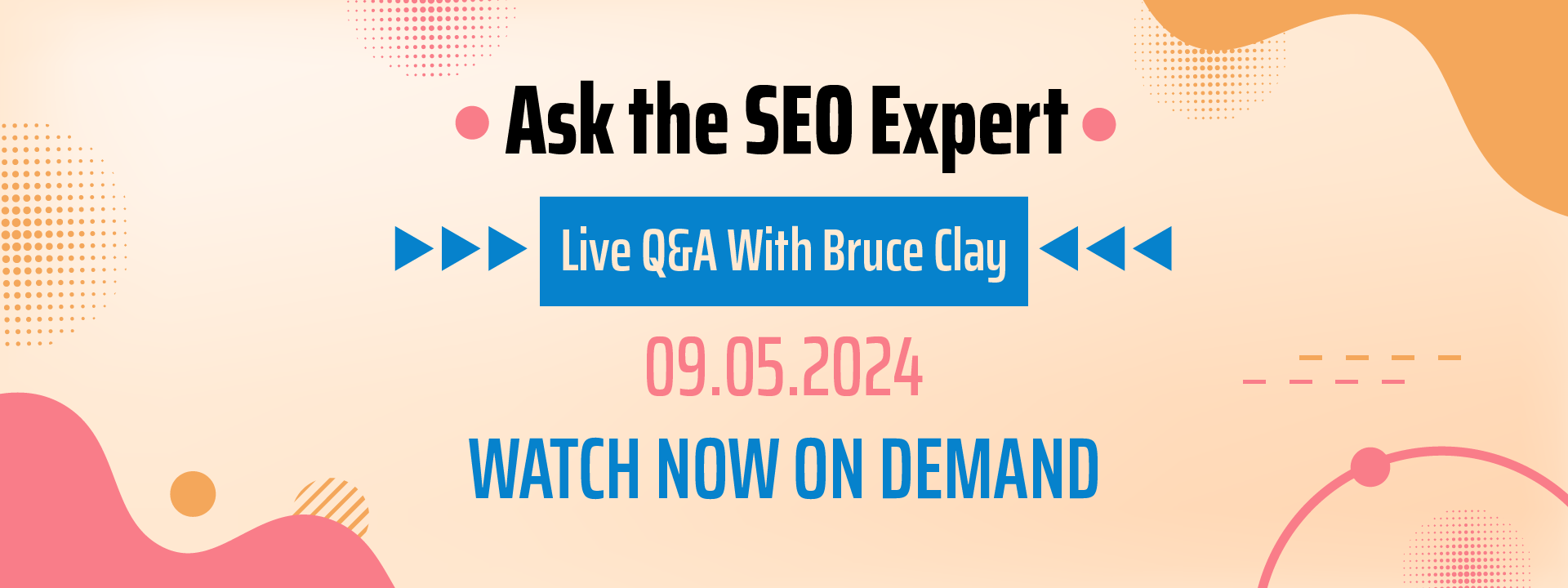 Ask the SEO Expert

Live Q&A With Bruce Clay

09.05.2024

WATCH NOW ON DEMAND